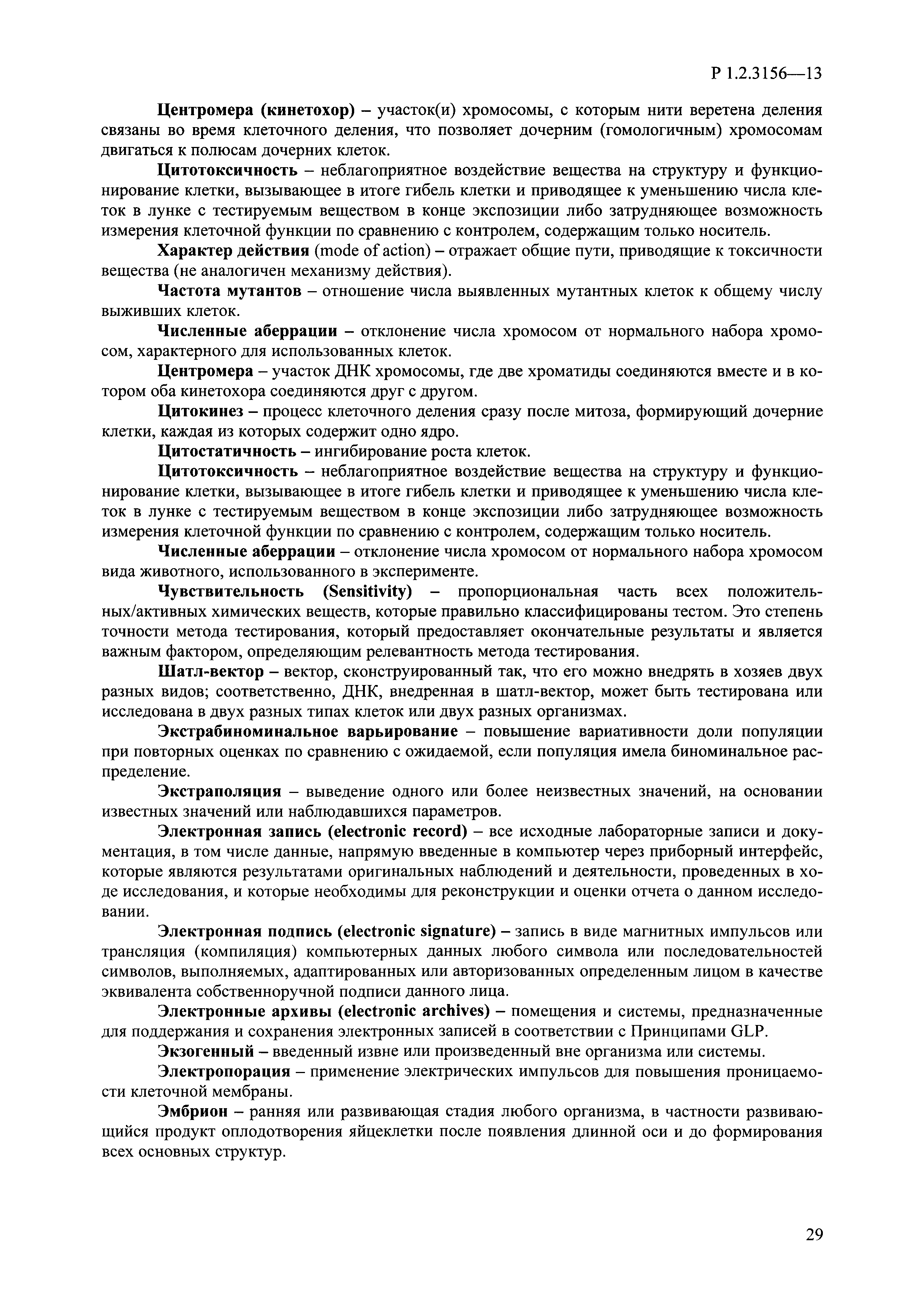 Р 1.2.3156—13

Центромера (кинетохор) – участок(и) хромосомы, с которым нити веретена деления связаны во время клеточного деления, что позволяет дочерним (гомологичным) хромосомам двигаться к полюсам дочерних клеток.

Цитотоксичность – неблагоприятное воздействие вещества на структуру и функционирование клетки, вызывающее в итоге гибель клетки и приводящее к уменьшению числа клеток в лунке с тестируемым веществом в конце экспозиции либо затрудняющее возможность измерения клеточной функции по сравнению с контролем, содержащим только носитель.

Характер действия (mode of action) – отражает общие пути, приводящие к токсичности вещества (не аналогичен механизму действия).

Частота мутантов – отношение числа выявленных мутантных клеток к общему числу выживших клеток.

Численные аберрации – отклонение числа хромосом от нормального набора хромосом, характерного для использованных клеток.

Центромера – участок ДНК хромосомы, где две хроматиды соединяются вместе и в котором оба кинетохора соединяются друг с другом.

Цитокинез – процесс клеточного деления сразу после митоза, формирующий дочерние клетки, каждая из которых содержит одно ядро.

Цитостатичность – ингибирование роста клеток.

Цитотоксичность – неблагоприятное воздействие вещества на структуру и функционирование клетки, вызывающее в итоге гибель клетки и приводящее к уменьшению числа клеток в лунке с тестируемым веществом в конце экспозиции либо затрудняющее возможность измерения клеточной функции по сравнению с контролем, содержащим только носитель.

Численные аберрации – отклонение числа хромосом от нормального набора хромосом вида животного, использованного в эксперименте.

Чувствительность (Sensitivity) – пропорциональная часть всех положительных/активных химических веществ, которые правильно классифицированы тестом. Это степень точности метода тестирования, который предоставляет окончательные результаты и является важным фактором, определяющим релевантность метода тестирования.

Шатл-вектор – вектор, сконструированный так, что его можно внедрять в хозяев двух разных видов; соответственно, ДНК, внедренная в шатл-вектор, может быть тестирована или исследована в двух разных типах клеток или двух разных организмах.

Экстрабиноминальное варьирование – повышение вариативности доли популяции при повторных оценках по сравнению с ожидаемой, если популяция имела биноминальное распределение.

Экстраполяция – выведение одного или более неизвестных значений, на основании известных значений или наблюдавшихся параметров.

Электронная запись (electronic record) – все исходные лабораторные записи и документация, в том числе данные, напрямую введенные в компьютер через приборный интерфейс, которые являются результатами оригинальных наблюдений и деятельности, проведенных в ходе исследования, и которые необходимы для реконструкции и оценки отчета о данном исследовании.

Электронная подпись (electronic signature) – запись в виде магнитных импульсов или трансляция (компиляция) компьютерных данных любого символа или последовательностей символов, выполняемых, адаптированных или авторизованных определенным лицом в качестве эквивалента собственноручной подписи данного лица.

Электронные архивы (electronic archives) – помещения и системы, предназначенные для поддержания и сохранения электронных записей в соответствии с Принципами GLP.

Экзогенный – введенный извне или произведенный вне организма или системы.

Электропорация – применение электрических импульсов для повышения проницаемости клеточной мембраны.

Эмбрион – ранняя или развивающая стадия любого организма, в частности развивающийся продукт оплодотворения яйцеклетки после появления длинной оси и до формирования всех основных структур.

29